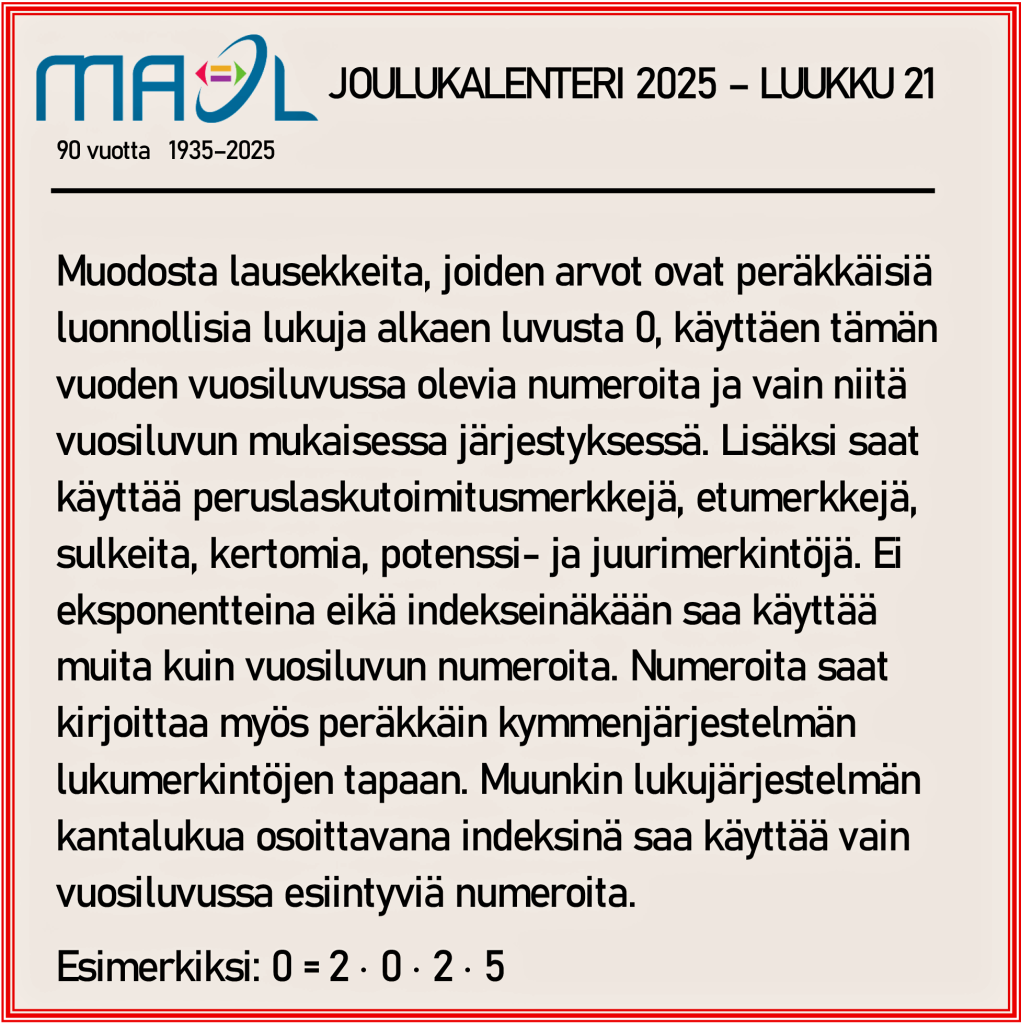 MAOL

90 vuotta 1935–2025

JOULUKALENTERI 2025 – LUUKKU 21

Muodosta lausekkeita, joiden arvot ovat peräkkäisiä luonnollisia lukuja alkaen luvusta 0, käyttäen tämän vuoden vuosiluvussa olevia numeroita ja vain niitä vuosiluvun mukaisessa järjestyksessä. Lisäksi saat käyttää peruslaskutoimitusmerkkejä, etumerkkejä, sulkeita, kertomia, potenssi- ja juurimerkintöjä. Ei eksponentteina eikä indekseinäkään saa käyttää muita kuin vuosiluvun numeroita. Numeroita saat kirjoittaa myös peräkkäin kymmenjärjestelmän lukumerkintöjen tapaan. Muunkin lukujärjestelmän kantalukua osoittavana indeksinä saa käyttää vain vuosiluvussa esiintyviä numeroita.

Esimerkiksi: $0 = 2 \cdot 0 \cdot 2 \cdot 5$